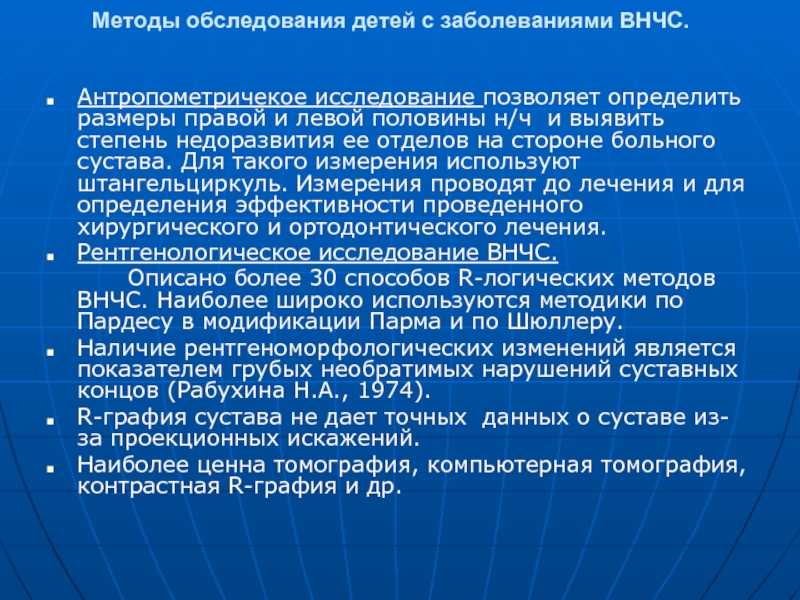 Методы обследования детей с заболеваниями ВНЧС.

Антропометричекое исследование позволяет определить размеры правой и левой половины н/ч и выявить степень недоразвития ее отделов на стороне больного сустава. Для такого измерения используют штангельциркуль. Измерения проводят до лечения и для определения эффективности проведенного хирургического и ортодонтического лечения.

Рентгенологическое исследование ВНЧС.

Описано более 30 способов R-логических методов ВНЧС. Наиболее широко используются методики по Пардесу в модификации Парма и по Шюллеру.

Наличие рентгеноморфологических изменений является показателем грубых необратимых нарушений суставных концов (Рабухина Н.А., 1974).

R-графия сустава не дает точных данных о суставе из-за проекционных искажений.

Наиболее ценна томография, компьютерная томография, контрастная R-графия и др.